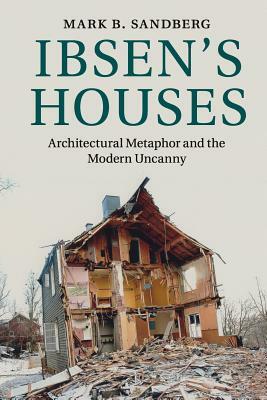 MARK B. SANDBERG

IBSEN'S HOUSES

Architectural Metaphor and the Modern Uncanny